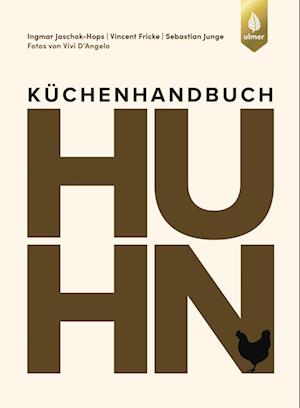 Ingmar Jaschok-Hops | Vincent Fricke | Sebastian Junge
Fotos von Vivi D'Angelo

ulmer

KÜCHENHANDBUCH
HU
HN